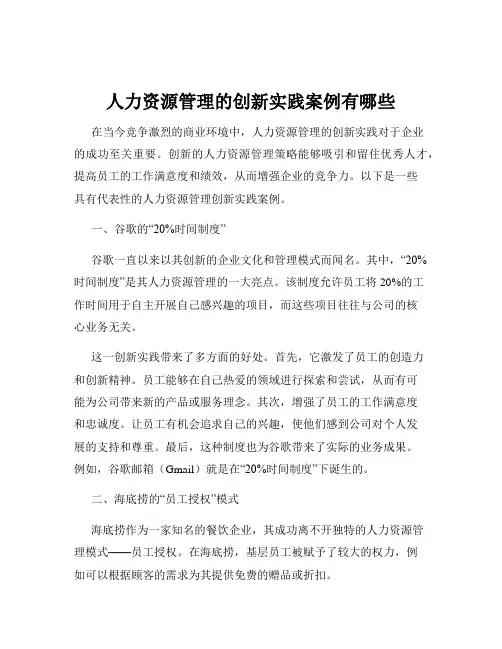 人力资源管理的创新实践案例有哪些

在当今竞争激烈的商业环境中，人力资源管理的创新实践对于企业的成功至关重要。创新的人力资源管理策略能够吸引和留住优秀人才，提高员工的工作满意度和绩效，从而增强企业的竞争力。以下是一些具有代表性的人力资源管理创新实践案例。

一、谷歌的“20%时间制度”

谷歌一直以来以其创新的企业文化和管理模式而闻名。其中，“20%时间制度”是其人力资源管理的一大亮点。该制度允许员工将 20%的工作时间用于自主开展自己感兴趣的项目，而这些项目往往与公司的核心业务无关。

这一创新实践带来了多方面的好处。首先，它激发了员工的创造力和创新精神。员工能够在自己热爱的领域进行探索和尝试，从而有可能为公司带来新的产品或服务理念。其次，增强了员工的工作满意度和忠诚度。让员工有机会追求自己的兴趣，使他们感到公司对个人发展的支持和尊重。最后，这种制度也为谷歌带来了实际的业务成果。例如，谷歌邮箱（Gmail）就是在“20%时间制度”下诞生的。

二、海底捞的“员工授权”模式

海底捞作为一家知名的餐饮企业，其成功离不开独特的人力资源管理模式——员工授权。在海底捞，基层员工被赋予了较大的权力，例如可以根据顾客的需求为其提供免费的赠品或折扣。